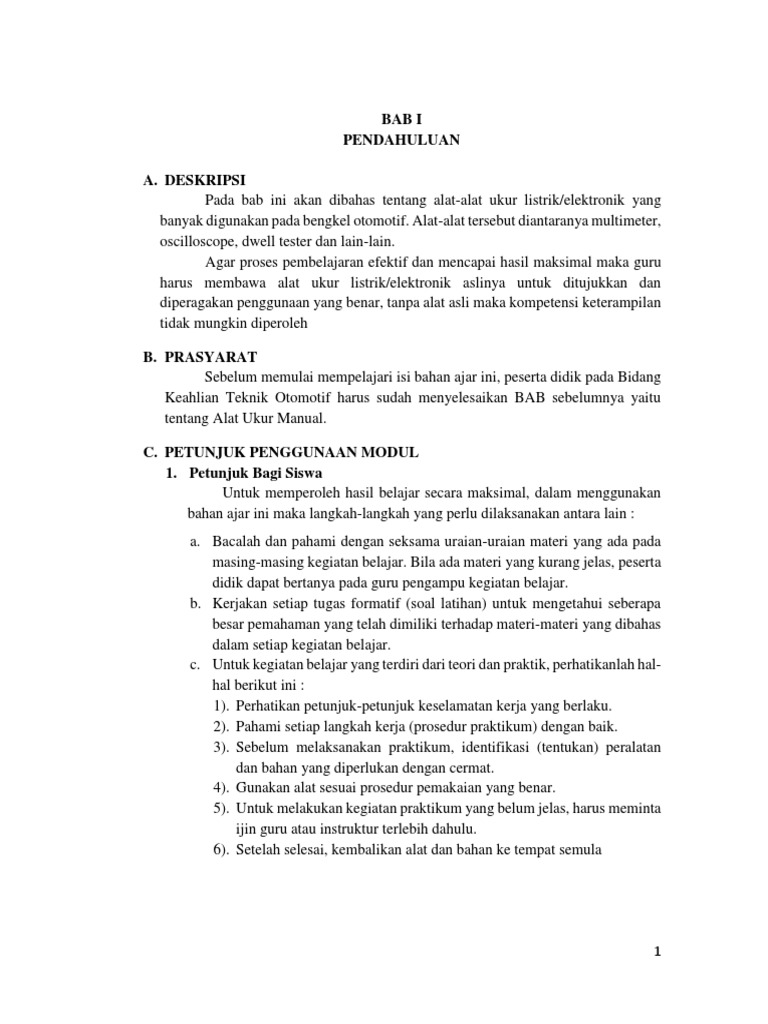 BAB I
PENDAHULUAN

A. DESKRIPSI

Pada bab ini akan dibahas tentang alat-alat ukur listrik/elektronik yang banyak digunakan pada bengkel otomotif. Alat-alat tersebut diantaranya multimeter, oscilloscope, dwell tester dan lain-lain.

Agar proses pembelajaran efektif dan mencapai hasil maksimal maka guru harus membawa alat ukur listrik/elektronik aslinya untuk ditujukkan dan diperagakan penggunaan yang benar, tanpa alat asli maka kompetensi keterampilan tidak mungkin diperoleh

B. PRASYARAT

Sebelum memulai mempelajari isi bahan ajar ini, peserta didik pada Bidang Keahlian Teknik Otomotif harus sudah menyelesaikan BAB sebelumnya yaitu tentang Alat Ukur Manual.

C. PETUNJUK PENGGUNAAN MODUL

1. Petunjuk Bagi Siswa

Untuk memperoleh hasil belajar secara maksimal, dalam menggunakan bahan ajar ini maka langkah-langkah yang perlu dilaksanakan antara lain :

a. Bacalah dan pahami dengan seksama uraian-uraian materi yang ada pada masing-masing kegiatan belajar. Bila ada materi yang kurang jelas, peserta didik dapat bertanya pada guru pengampu kegiatan belajar.
b. Kerjakan setiap tugas formatif (soal latihan) untuk mengetahui seberapa besar pemahaman yang telah dimiliki terhadap materi-materi yang dibahas dalam setiap kegiatan belajar.
c. Untuk kegiatan belajar yang terdiri dari teori dan praktik, perhatikanlah hal-hal berikut ini :
1). Perhatikan petunjuk-petunjuk keselamatan kerja yang berlaku.
2). Pahami setiap langkah kerja (prosedur praktikum) dengan baik.
3). Sebelum melaksanakan praktikum, identifikasi (tentukan) peralatan dan bahan yang diperlukan dengan cermat.
4). Gunakan alat sesuai prosedur pemakaian yang benar.
5). Untuk melakukan kegiatan praktikum yang belum jelas, harus meminta ijin guru atau instruktur terlebih dahulu.
6). Setelah selesai, kembalikan alat dan bahan ke tempat semula

1